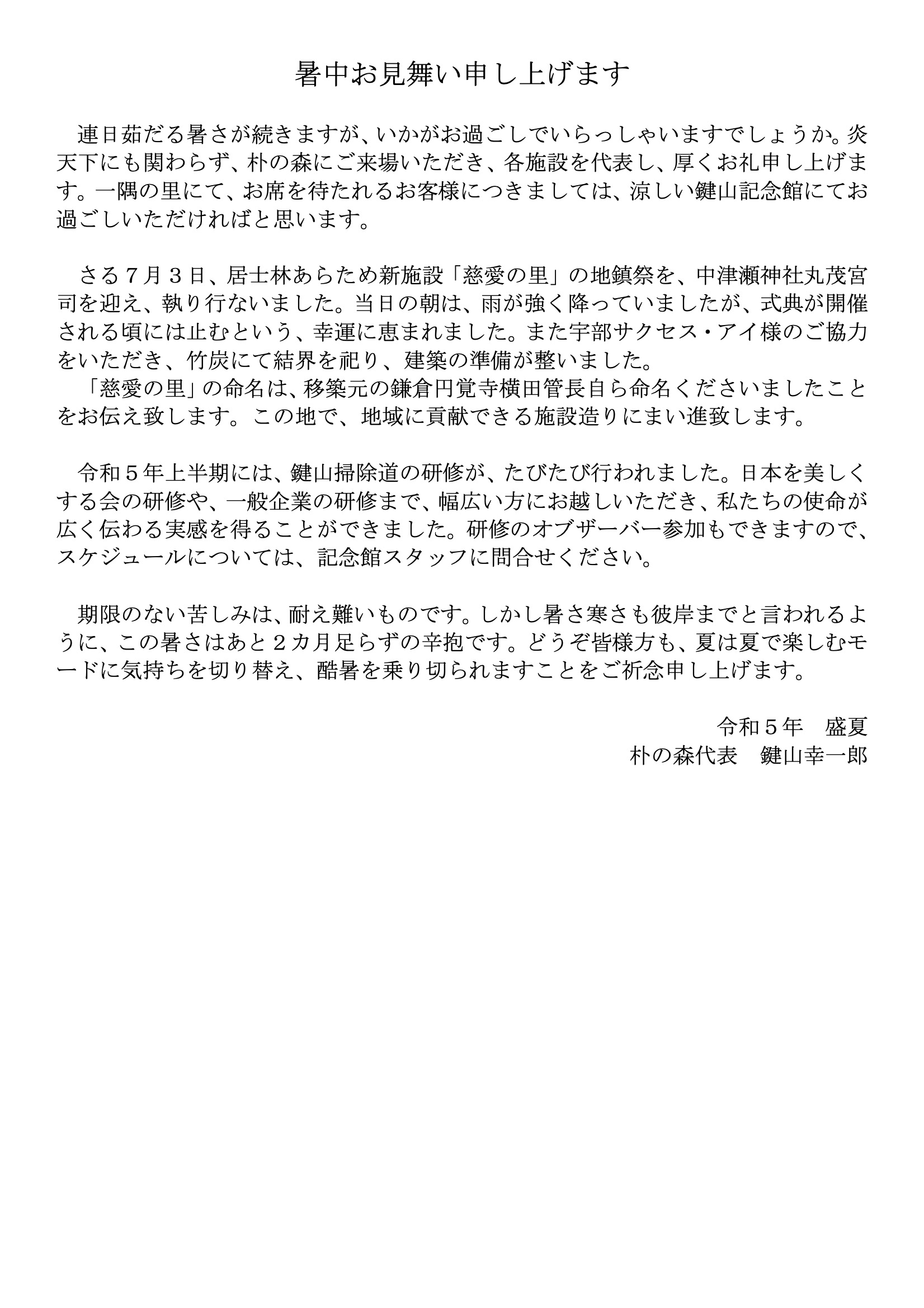 暑中お見舞い申し上げます

連日茹だる暑さが続きますが、いかがお過ごしでいらっしゃいますでしょうか。炎天下にも関わらず、朴の森にご来場いただき、各施設を代表し、厚くお礼申し上げます。一隅の里にて、お席を待たれるお客様につきましては、涼しい鍵山記念館にてお過ごしいただければと思います。

さる７月３日、居士林あらため新施設「慈愛の里」の地鎮祭を、中津瀬神社丸茂宮司を迎え、執り行ないました。当日の朝は、雨が強く降っていましたが、式典が開催される頃には止むという、幸運に恵まれました。また宇部サクセス・アイ様のご協力をいただき、竹炭にて結界を祀り、建築の準備が整いました。
「慈愛の里」の命名は、移築元の鎌倉円覚寺横田管長自ら命名くださいましたことをお伝え致します。この地で、地域に貢献できる施設造りにまい進致します。

令和５年上半期には、鍵山掃除道の研修が、たびたび行われました。日本を美しくする会の研修や、一般企業の研修まで、幅広い方にお越しいただき、私たちの使命が広く伝わる実感を得ることができました。研修のオブザーバー参加もできますので、スケジュールについては、記念館スタッフに問合せください。

期限のない苦しみは、耐え難いものです。しかし暑さ寒さも彼岸までと言われるように、この暑さはあと２カ月足らずの辛抱です。どうぞ皆様方も、夏は夏で楽しむモードに気持ちを切り替え、酷暑を乗り切られますことをご祈念申し上げます。

令和５年　盛夏
朴の森代表　鍵山幸一郎